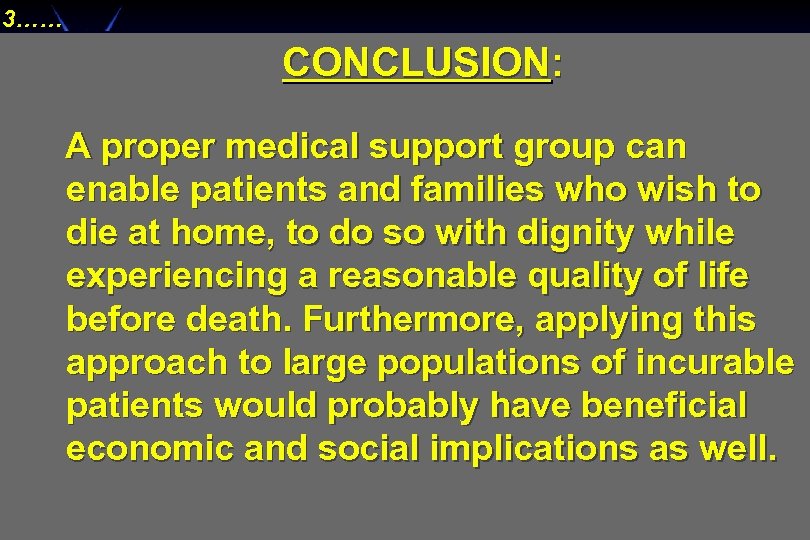 3……

CONCLUSION:

A proper medical support group can enable patients and families who wish to die at home, to do so with dignity while experiencing a reasonable quality of life before death. Furthermore, applying this approach to large populations of incurable patients would probably have beneficial economic and social implications as well.